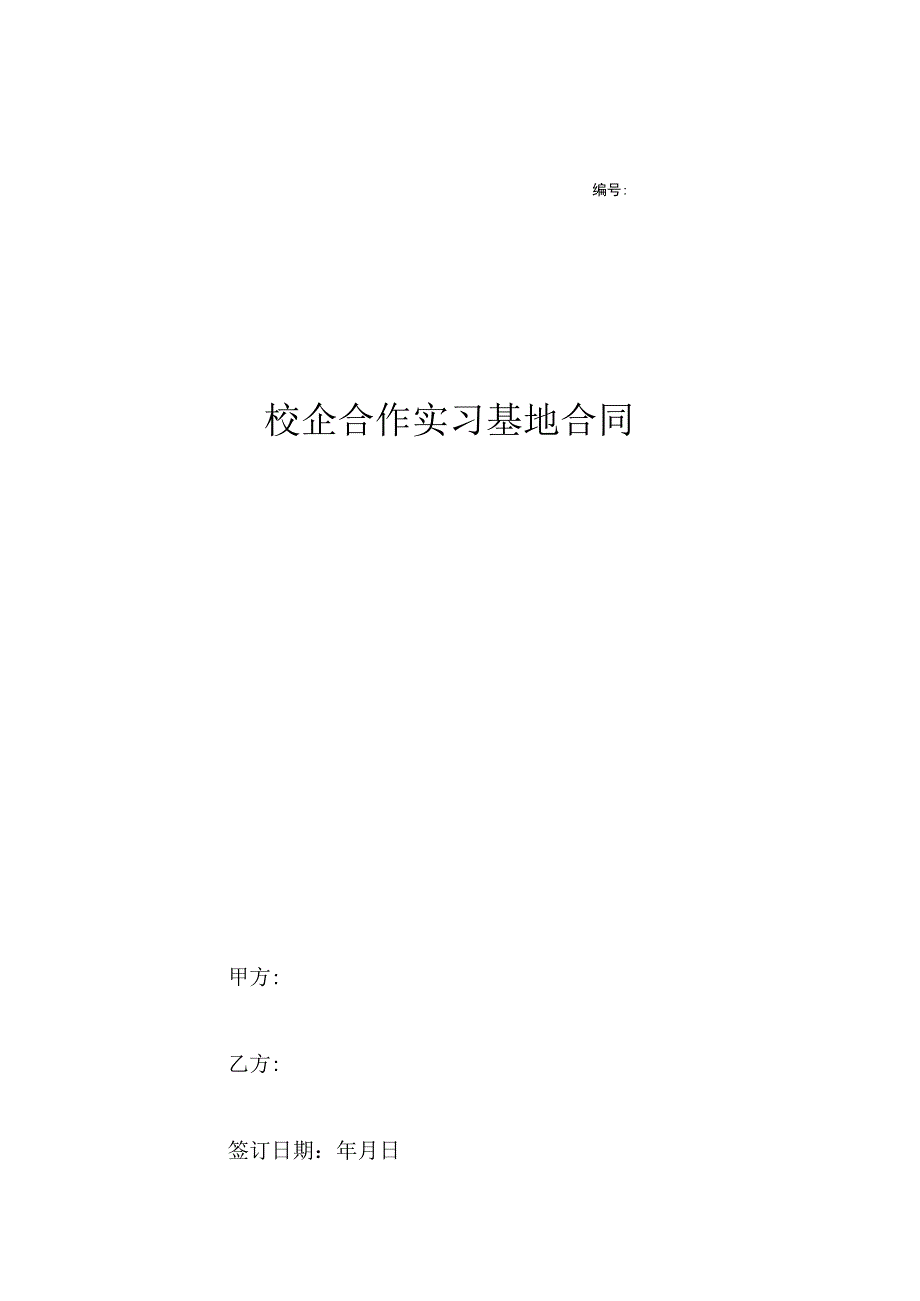 编号:

校企合作实习基地合同

甲方:

乙方:

签订日期：年月日